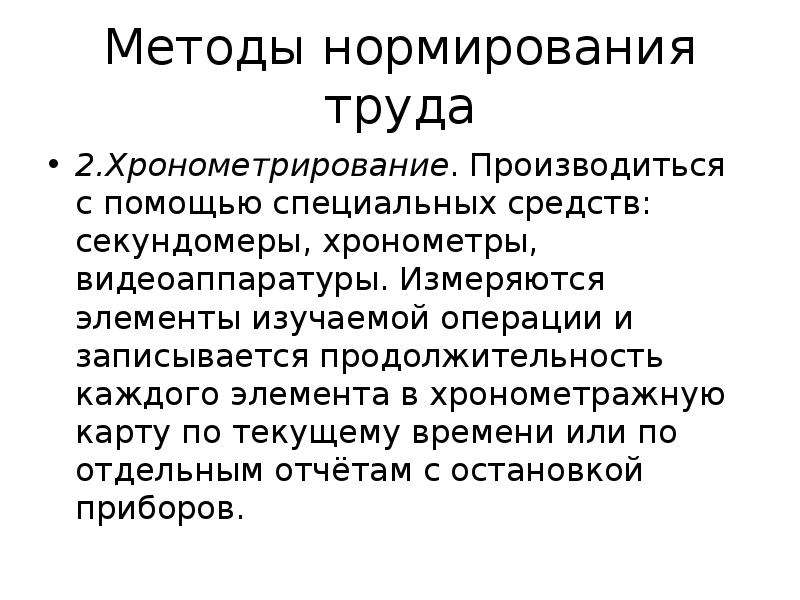 Методы нормирования труда

• 2.Хронометрирование. Производиться с помощью специальных средств: секундомеры, хронометры, видеоаппаратуры. Измеряются элементы изучаемой операции и записывается продолжительность каждого элемента в хронометражную карту по текущему времени или по отдельным отчётам с остановкой приборов.